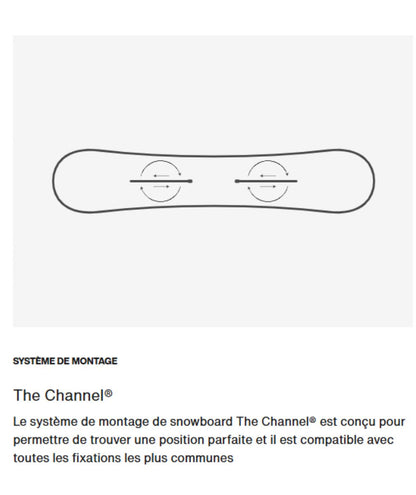 SYSTÈME DE MONTAGE

The Channel®

Le système de montage de snowboard The Channel® est conçu pour permettre de trouver une position parfaite et il est compatible avec toutes les fixations les plus communes